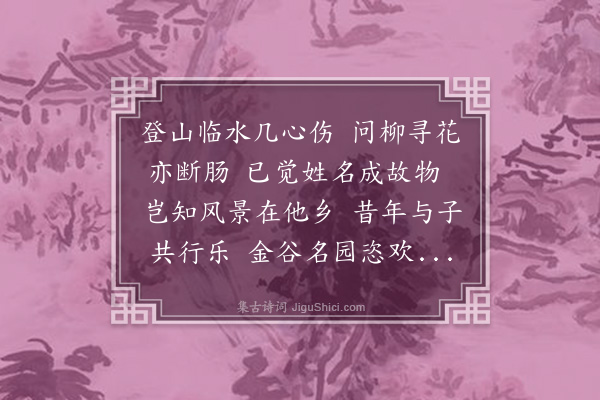 登山临水几心伤 问柳寻花亦断肠 已觉姓名成故物 岂知风景在他乡 昔年与子共行乐 金谷名园恣欢...

集古诗词 JiguShici.com